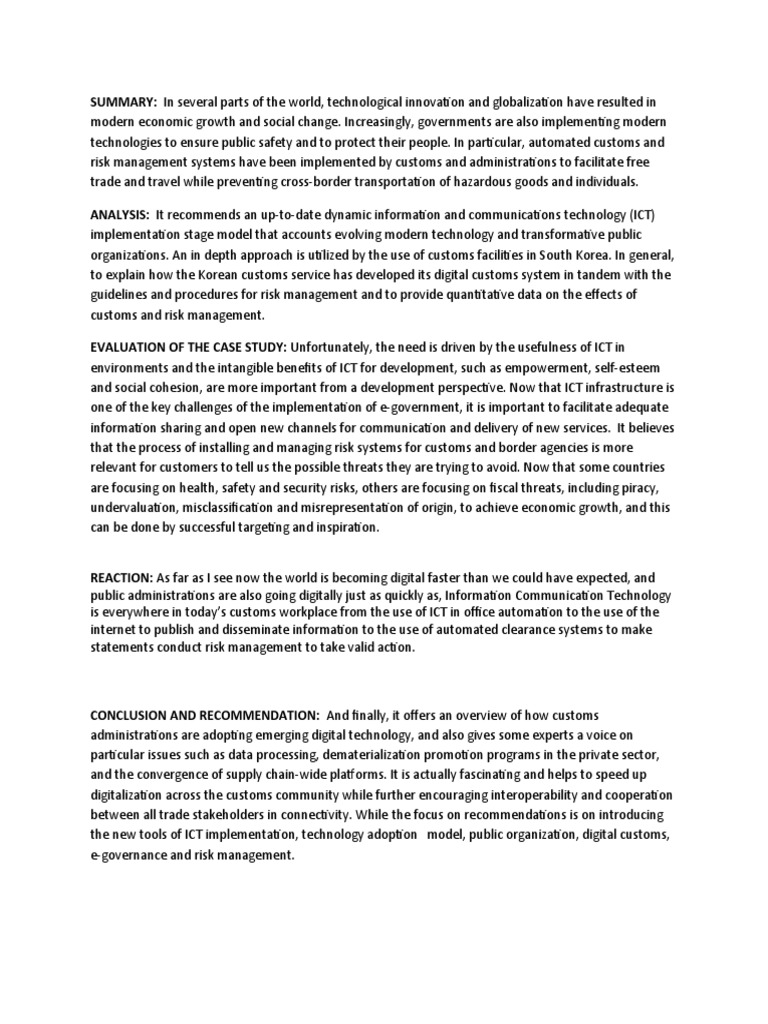 SUMMARY: In several parts of the world, technological innovation and globalization have resulted in modern economic growth and social change. Increasingly, governments are also implementing modern technologies to ensure public safety and to protect their people. In particular, automated customs and risk management systems have been implemented by customs and administrations to facilitate free trade and travel while preventing cross-border transportation of hazardous goods and individuals.

ANALYSIS: It recommends an up-to-date dynamic information and communications technology (ICT) implementation stage model that accounts evolving modern technology and transformative public organizations. An in depth approach is utilized by the use of customs facilities in South Korea. In general, to explain how the Korean customs service has developed its digital customs system in tandem with the guidelines and procedures for risk management and to provide quantitative data on the effects of customs and risk management.

EVALUATION OF THE CASE STUDY: Unfortunately, the need is driven by the usefulness of ICT in environments and the intangible benefits of ICT for development, such as empowerment, self-esteem and social cohesion, are more important from a development perspective. Now that ICT infrastructure is one of the key challenges of the implementation of e-government, it is important to facilitate adequate information sharing and open new channels for communication and delivery of new services. It believes that the process of installing and managing risk systems for customs and border agencies is more relevant for customers to tell us the possible threats they are trying to avoid. Now that some countries are focusing on health, safety and security risks, others are focusing on fiscal threats, including piracy, undervaluation, misclassification and misrepresentation of origin, to achieve economic growth, and this can be done by successful targeting and inspiration.

REACTION: As far as I see now the world is becoming digital faster than we could have expected, and public administrations are also going digitally just as quickly as, Information Communication Technology is everywhere in today's customs workplace from the use of ICT in office automation to the use of the internet to publish and disseminate information to the use of automated clearance systems to make statements conduct risk management to take valid action.

CONCLUSION AND RECOMMENDATION: And finally, it offers an overview of how customs administrations are adopting emerging digital technology, and also gives some experts a voice on particular issues such as data processing, dematerialization promotion programs in the private sector, and the convergence of supply chain-wide platforms. It is actually fascinating and helps to speed up digitalization across the customs community while further encouraging interoperability and cooperation between all trade stakeholders in connectivity. While the focus on recommendations is on introducing the new tools of ICT implementation, technology adoption model, public organization, digital customs, e-governance and risk management.